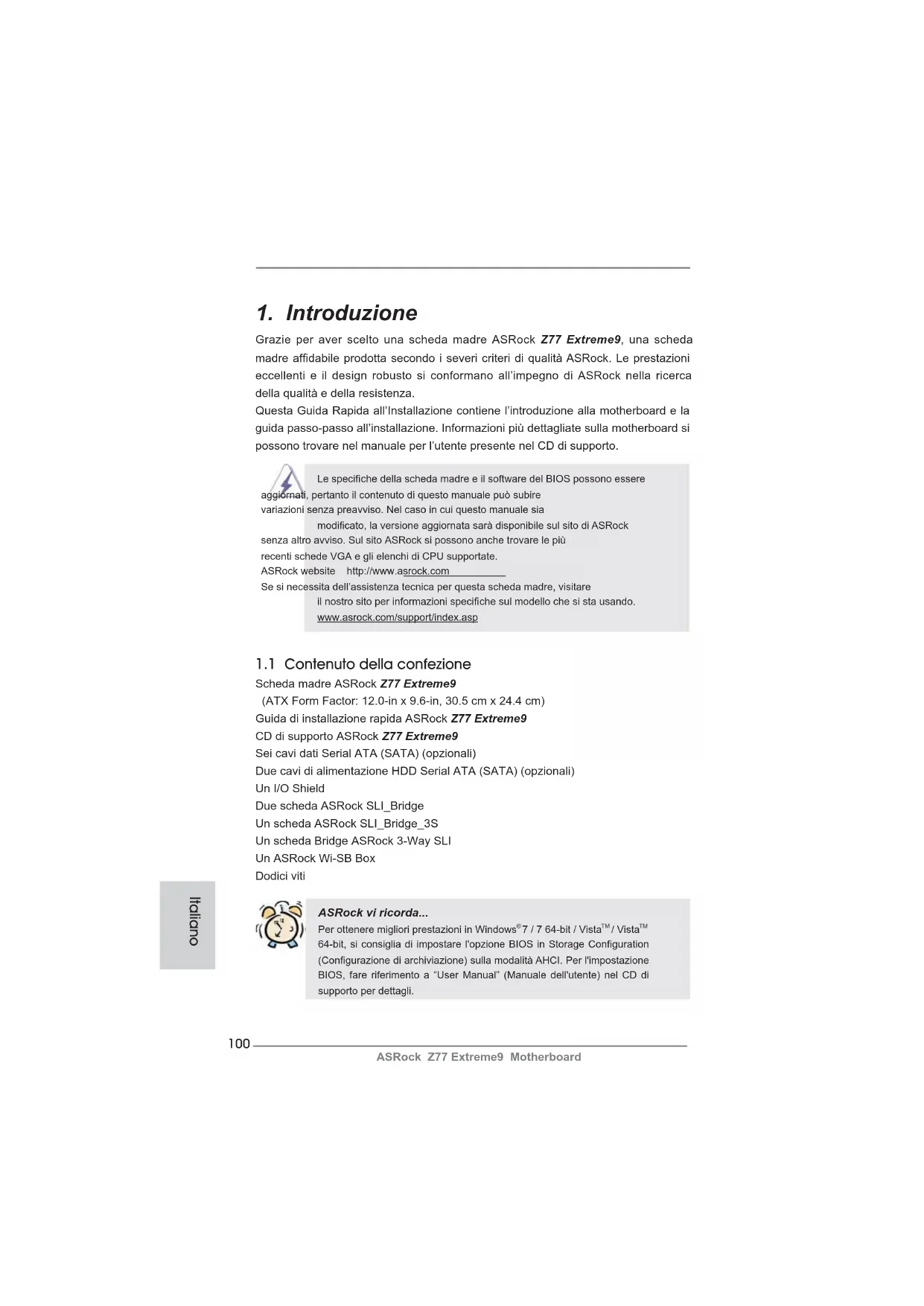 1. Introduzione

Grazie per aver scelto una scheda madre ASRock Z77 Extreme9, una scheda madre affidabile prodotta secondo i severi criteri di qualità ASRock. Le prestazioni eccellenti e il design robusto si conformano all'impegno di ASRock nella ricerca della qualità e della resistenza.
Questa Guida Rapida all'Installazione contiene l'introduzione alla motherboard e la guida passo-passo all'installazione. Informazioni più dettagliate sulla motherboard si possono trovare nel manuale per l'utente presente nel CD di supporto.

Le specifiche della scheda madre e il software del BIOS possono essere aggiornati, pertanto il contenuto di questo manuale può subire variazioni senza preavviso. Nel caso in cui questo manuale sia modificato, la versione aggiornata sarà disponibile sul sito di ASRock senza altro avviso. Sul sito ASRock si possono anche trovare le più recenti schede VGA e gli elenchi di CPU supportate.
ASRock website http://www.asrock.com
Se si necessita dell'assistenza tecnica per questa scheda madre, visitare il nostro sito per informazioni specifiche sul modello che si sta usando.
www.asrock.com/support/index.asp

1.1 Contenuto della confezione

Scheda madre ASRock Z77 Extreme9
(ATX Form Factor: 12.0-in x 9.6-in, 30.5 cm x 24.4 cm)
Guida di installazione rapida ASRock Z77 Extreme9
CD di supporto ASRock Z77 Extreme9
Sei cavi dati Serial ATA (SATA) (opzionali)
Due cavi di alimentazione HDD Serial ATA (SATA) (opzionali)
Un I/O Shield
Due scheda ASRock SLI_Bridge
Un scheda ASRock SLI_Bridge_3S
Un scheda Bridge ASRock 3-Way SLI
Un ASRock Wi-SB Box
Dodici viti

Italiano

ASRock vi ricorda...
Per ottenere migliori prestazioni in Windows® 7 / 7 64-bit / Vista™ / Vista™ 64-bit, si consiglia di impostare l'opzione BIOS in Storage Configuration (Configurazione di archiviazione) sulla modalità AHCI. Per l'impostazione BIOS, fare riferimento a "User Manual" (Manuale dell'utente) nel CD di supporto per dettagli.

100
ASRock Z77 Extreme9 Motherboard